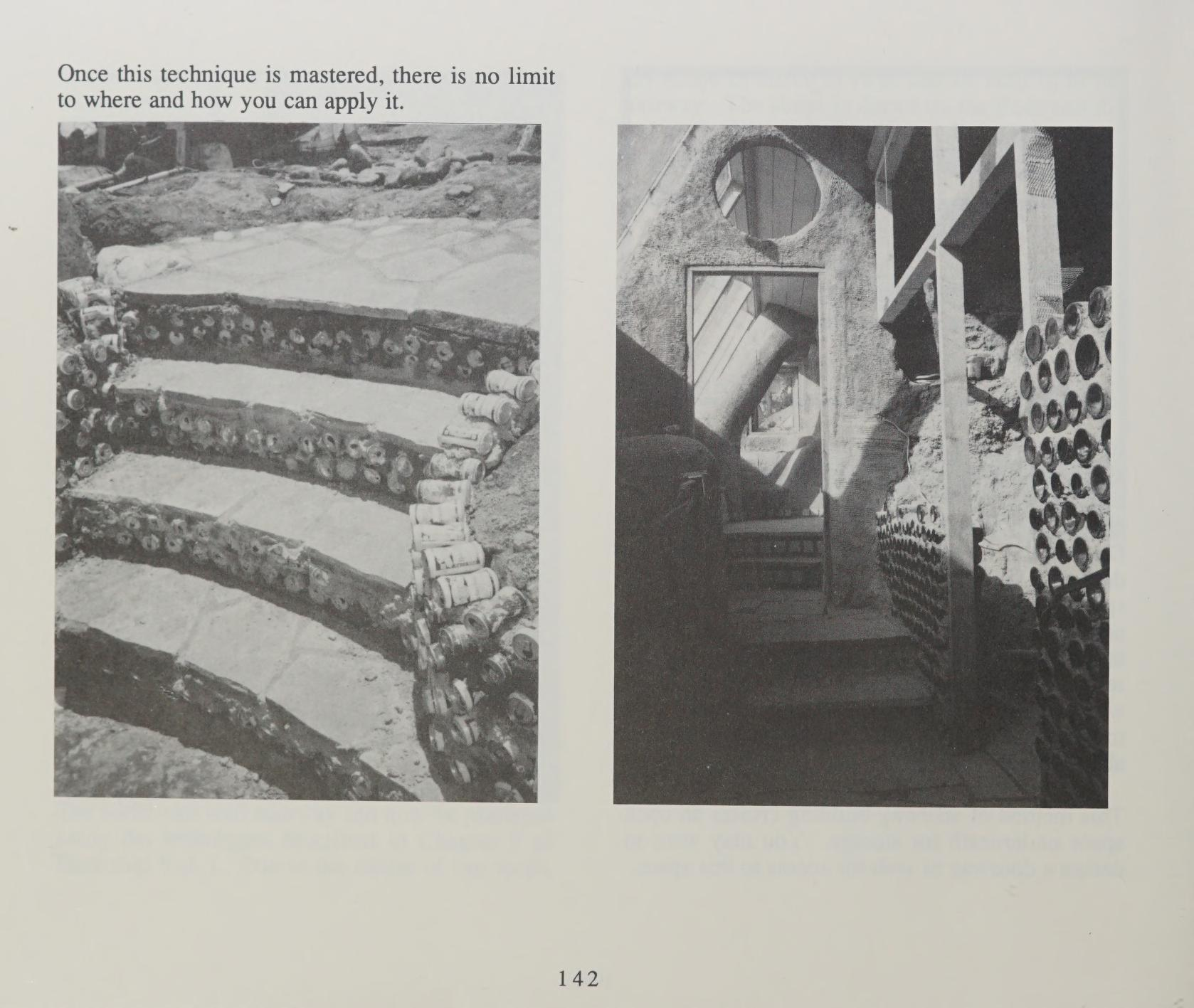 Once this technique is mastered, there is no limit to where and how you can apply it.

142